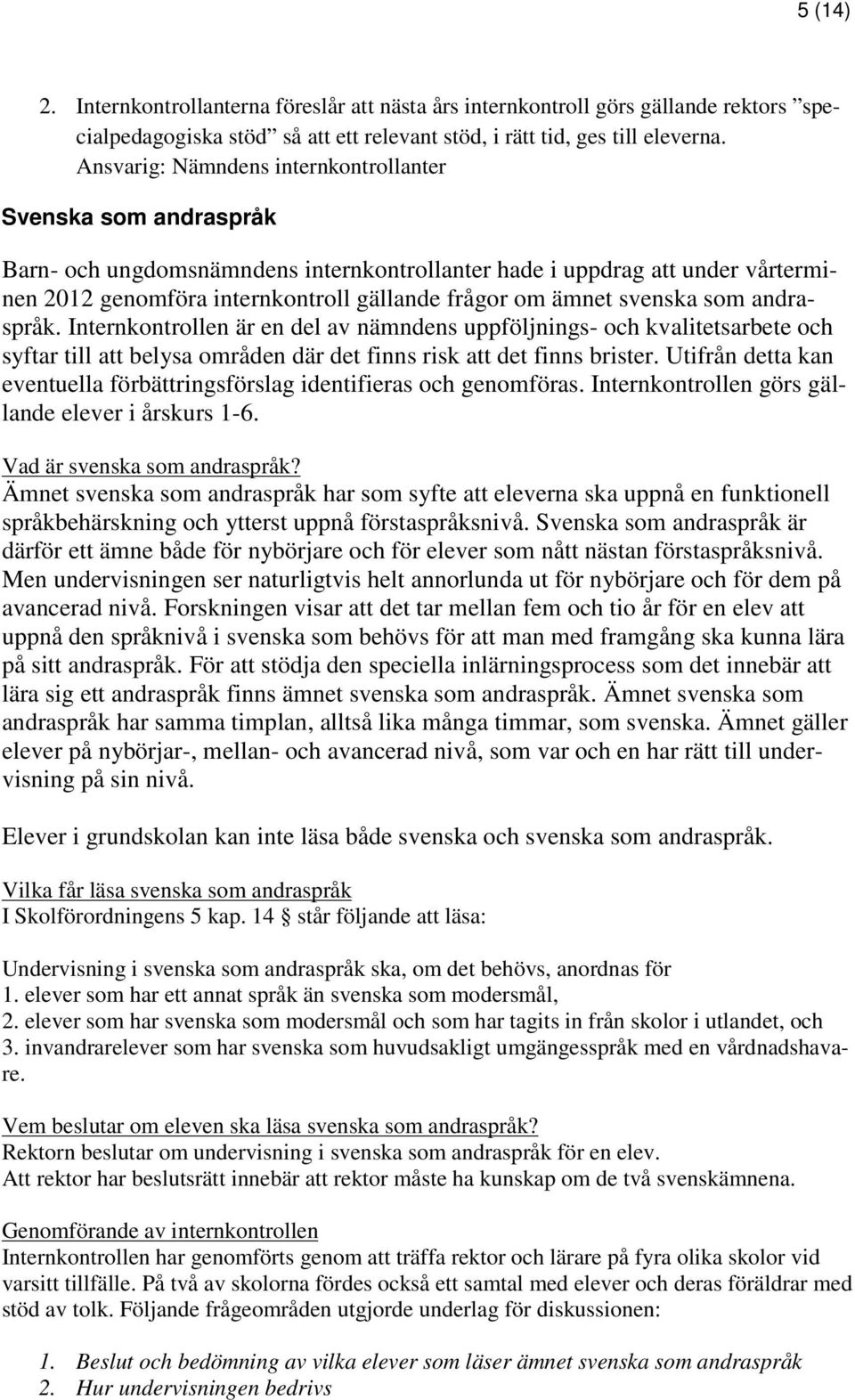 5 (14)

2. Internkontrollanterna föreslår att nästa års internkontroll görs gällande rektors ”specialpedagogiska stöd” så att ett relevant stöd, i rätt tid, ges till eleverna. Ansvarig: Nämndens internkontrollanter

Svenska som andraspråk

Barn- och ungdomsnämndens internkontrollanter hade i uppdrag att under vårterminen 2012 genomföra internkontroll gällande frågor om ämnet svenska som andraspråk. Internkontrollen är en del av nämndens uppföljnings- och kvalitetsarbete och syftar till att belysa områden där det finns risk att det finns brister. Utifrån detta kan eventuella förbättringsförslag identifieras och genomföras. Internkontrollen görs gällande elever i årskurs 1-6.

Vad är svenska som andraspråk?
Ämnet svenska som andraspråk har som syfte att eleverna ska uppnå en funktionell språkbehärskning och ytterst uppnå förstaspråksnivå. Svenska som andraspråk är därför ett ämne både för nybörjare och för elever som nått nästan förstaspråksnivå. Men undervisningen ser naturligtvis helt annorlunda ut för nybörjare och för dem på avancerad nivå. Forskningen visar att det tar mellan fem och tio år för en elev att uppnå den språknivå i svenska som behövs för att man med framgång ska kunna lära på sitt andraspråk. För att stödja den speciella inlärningsprocess som det innebär att lära sig ett andraspråk finns ämnet svenska som andraspråk. Ämnet svenska som andraspråk har samma timplan, alltså lika många timmar, som svenska. Ämnet gäller elever på nybörjar-, mellan- och avancerad nivå, som var och en har rätt till undervisning på sin nivå.

Elever i grundskolan kan inte läsa både svenska och svenska som andraspråk.

Vilka får läsa svenska som andraspråk
I Skolförordningens 5 kap. 14 § står följande att läsa:

Undervisning i svenska som andraspråk ska, om det behövs, anordnas för
1. elever som har ett annat språk än svenska som modersmål,
2. elever som har svenska som modersmål och som har tagits in från skolor i utlandet, och
3. invandrarelever som har svenska som huvudsakligt umgängesspråk med en vårdnadshavare.

Vem beslutar om eleven ska läsa svenska som andraspråk?
Rektorn beslutar om undervisning i svenska som andraspråk för en elev.
Att rektor har beslutsrätt innebär att rektor måste ha kunskap om de två svenskämnena.

Genomförande av internkontrollen
Internkontrollen har genomförts genom att träffa rektor och lärare på fyra olika skolor vid varsitt tillfälle. På två av skolorna fördes också ett samtal med elever och deras föräldrar med stöd av tolk. Följande frågeområden utgjorde underlag för diskussionen:

1. Beslut och bedömning av vilka elever som läser ämnet svenska som andraspråk
2. Hur undervisningen bedrivs